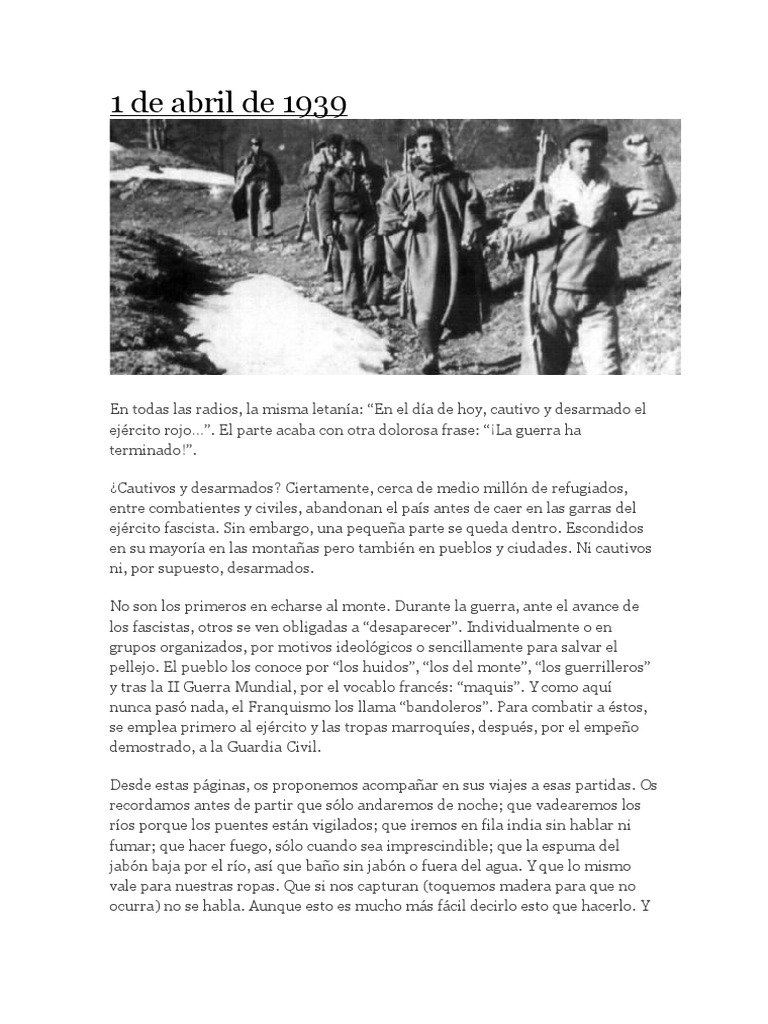 1 de abril de 1939

En todas las radios, la misma letanía: “En el día de hoy, cautivo y desarmado el ejército rojo…”. El parte acaba con otra dolorosa frase: “¡La guerra ha terminado!”.

¿Cautivos y desarmados? Ciertamente, cerca de medio millón de refugiados, entre combatientes y civiles, abandonan el país antes de caer en las garras del ejército fascista. Sin embargo, una pequeña parte se queda dentro. Escondidos en su mayoría en las montañas pero también en pueblos y ciudades. Ni cautivos ni, por supuesto, desarmados.

No son los primeros en echarse al monte. Durante la guerra, ante el avance de los fascistas, otros se ven obligadas a “desaparecer”. Individualmente o en grupos organizados, por motivos ideológicos o sencillamente para salvar el pellejo. El pueblo los conoce por “los huidos”, “los del monte”, “los guerrilleros” y tras la II Guerra Mundial, por el vocablo francés: “maquis”. Y como aquí nunca pasó nada, el Franquismo los llama “bandoleros”. Para combatir a éstos, se emplea primero al ejército y las tropas marroquíes, después, por el empeño demostrado, a la Guardia Civil.

Desde estas páginas, os proponemos acompañar en sus viajes a esas partidas. Os recordamos antes de partir que sólo andaremos de noche; que vadearemos los ríos porque los puentes están vigilados; que iremos en fila india sin hablar ni fumar; que hacer fuego, sólo cuando sea imprescindible; que la espuma del jabón baja por el río, así que baño sin jabón o fuera del agua. Y que lo mismo vale para nuestras ropas. Que si nos capturan (toquemos madera para que no ocurra) no se habla. Aunque esto es mucho más fácil decirlo esto que hacerlo. Y